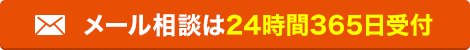 メール相談は24時間365日受付